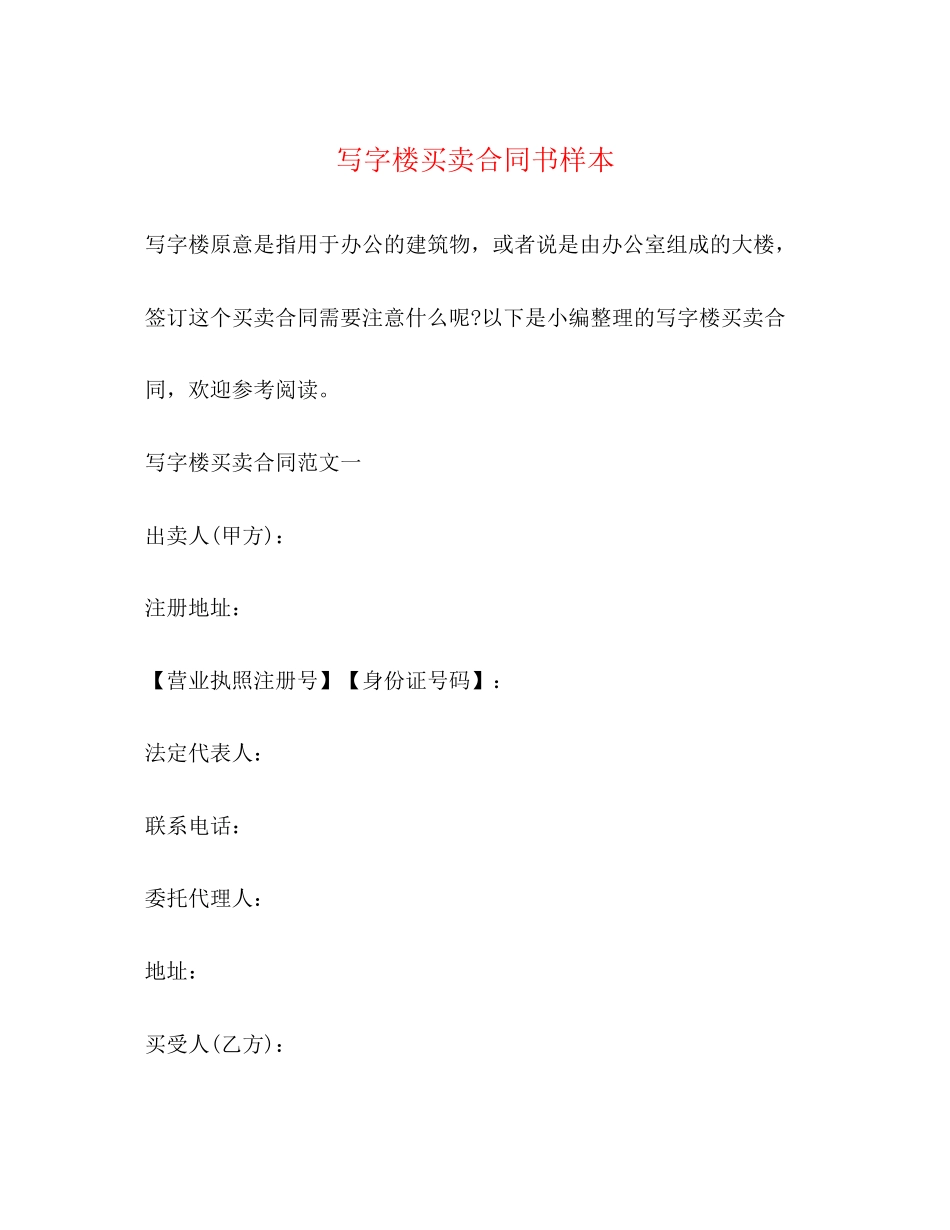 写字楼买卖合同书样本

写字楼原意是指用于办公的建筑物，或者说是由办公室组成的大楼，签订这个买卖合同需要注意什么呢?以下是小编整理的写字楼买卖合同，欢迎参考阅读。

写字楼买卖合同范文一

出卖人(甲方)：

注册地址：

【营业执照注册号】【身份证号码】：

法定代表人：

联系电话：

委托代理人：

地址：

买受人(乙方)：